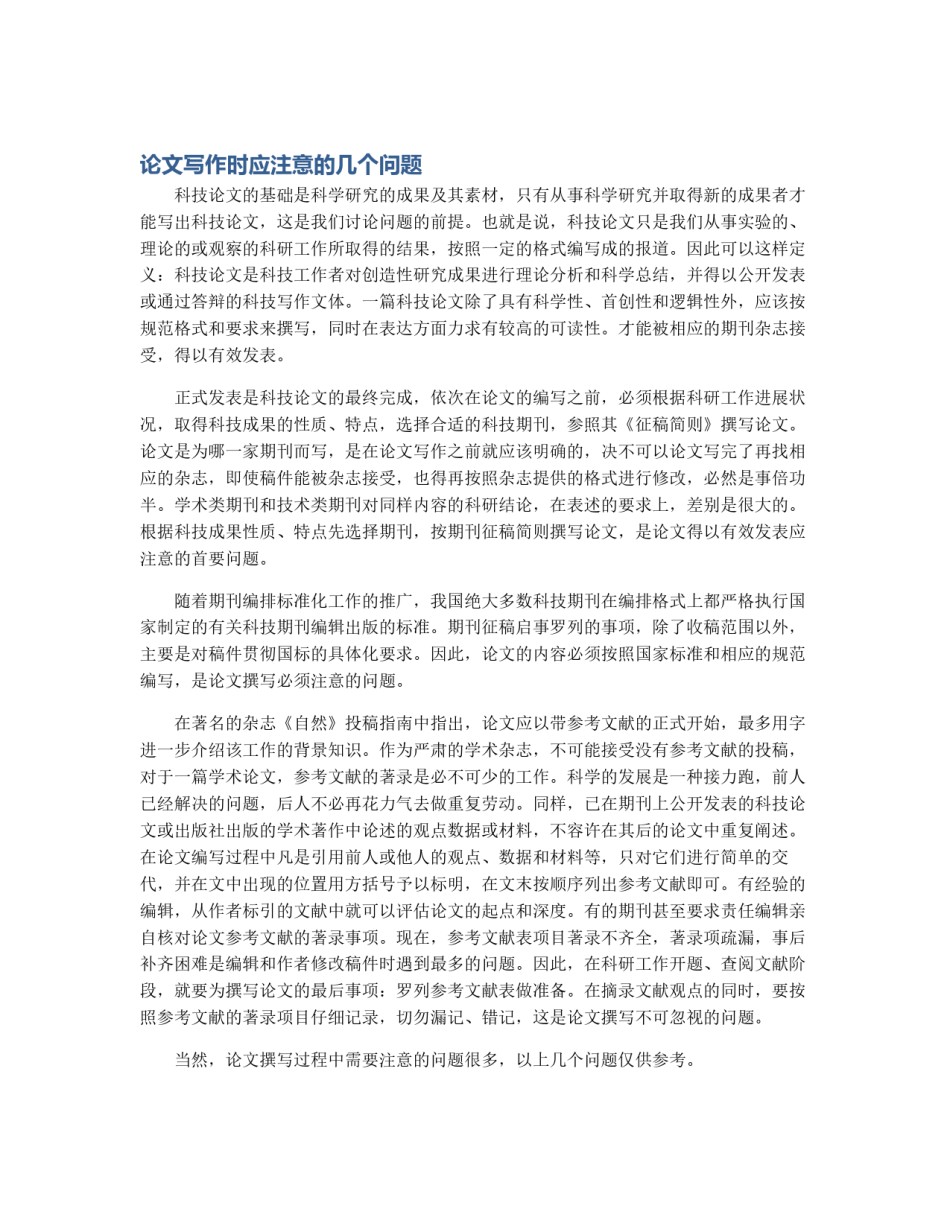 论文写作时应注意的几个问题

科技论文的基础是科学研究的成果及其素材，只有从事科学研究并取得新的成果者才能写出科技论文，这是我们讨论问题的前提。也就是说，科技论文只是我们从事实验的、理论的或观察的科研工作所取得的结果，按照一定的格式编写成的报道。因此可以这样定义：科技论文是科技工作者对创造性研究成果进行理论分析和科学总结，并得以公开发表或通过答辩的科技写作文体。一篇科技论文除了具有科学性、首创性和逻辑性外，应该按规范格式和要求来撰写，同时在表达方面力求有较高的可读性。才能被相应的期刊杂志接受，得以有效发表。

正式发表是科技论文的最终完成，依次在论文的编写之前，必须根据科研工作进展状况，取得科技成果的性质、特点，选择合适的科技期刊，参照其《征稿简则》撰写论文。论文是为哪一家期刊而写，是在论文写作之前就应该明确的，决不可以论文写完了再找相应的杂志，即使稿件能被杂志接受，也得再按照杂志提供的格式进行修改，必然是事倍功半。学术类期刊和技术类期刊对同样内容的科研结论，在表述的要求上，差别是很大的。根据科技成果性质、特点先选择期刊，按期刊征稿简则撰写论文，是论文得以有效发表应注意的首要问题。

随着期刊编排标准化工作的推广，我国绝大多数科技期刊在编排格式上都严格执行国家制定的有关科技期刊编辑出版的标准。期刊征稿启事罗列的事项，除了收稿范围以外，主要是对稿件贯彻国标的具体化要求。因此，论文的内容必须按照国家标准和相应的规范编写，是论文撰写必须注意的问题。

在著名的杂志《自然》投稿指南中指出，论文应以带参考文献的正式开始，最多用字进一步介绍该工作的背景知识。作为严肃的学术杂志，不可能接受没有参考文献的投稿，对于一篇学术论文，参考文献的著录是必不可少的工作。科学的发展是一种接力跑，前人已经解决的问题，后人不必再花力气去做重复劳动。同样，已在期刊上公开发表的科技论文或出版社出版的学术著作中论述的观点数据或材料，不容许在其后的论文中重复阐述。在论文编写过程中凡是引用前人或他人的观点、数据和材料等，只对它们进行简单的交代，并在文中出现的位置用方括号予以标明，在文末按顺序列出参考文献即可。有经验的编辑，从作者标引的文献中就可以评估论文的起点和深度。有的期刊甚至要求责任编辑亲自核对论文参考文献的著录事项。现在，参考文献表项目著录不齐全，著录项疏漏，事后补齐困难是编辑和作者修改稿件时遇到最多的问题。因此，在科研工作开题、查阅文献阶段，就要为撰写论文的最后事项：罗列参考文献表做准备。在摘录文献观点的同时，要按照参考文献的著录项目仔细记录，切勿漏记、错记，这是论文撰写不可忽视的问题。

当然，论文撰写过程中需要注意的问题很多，以上几个问题仅供参考。